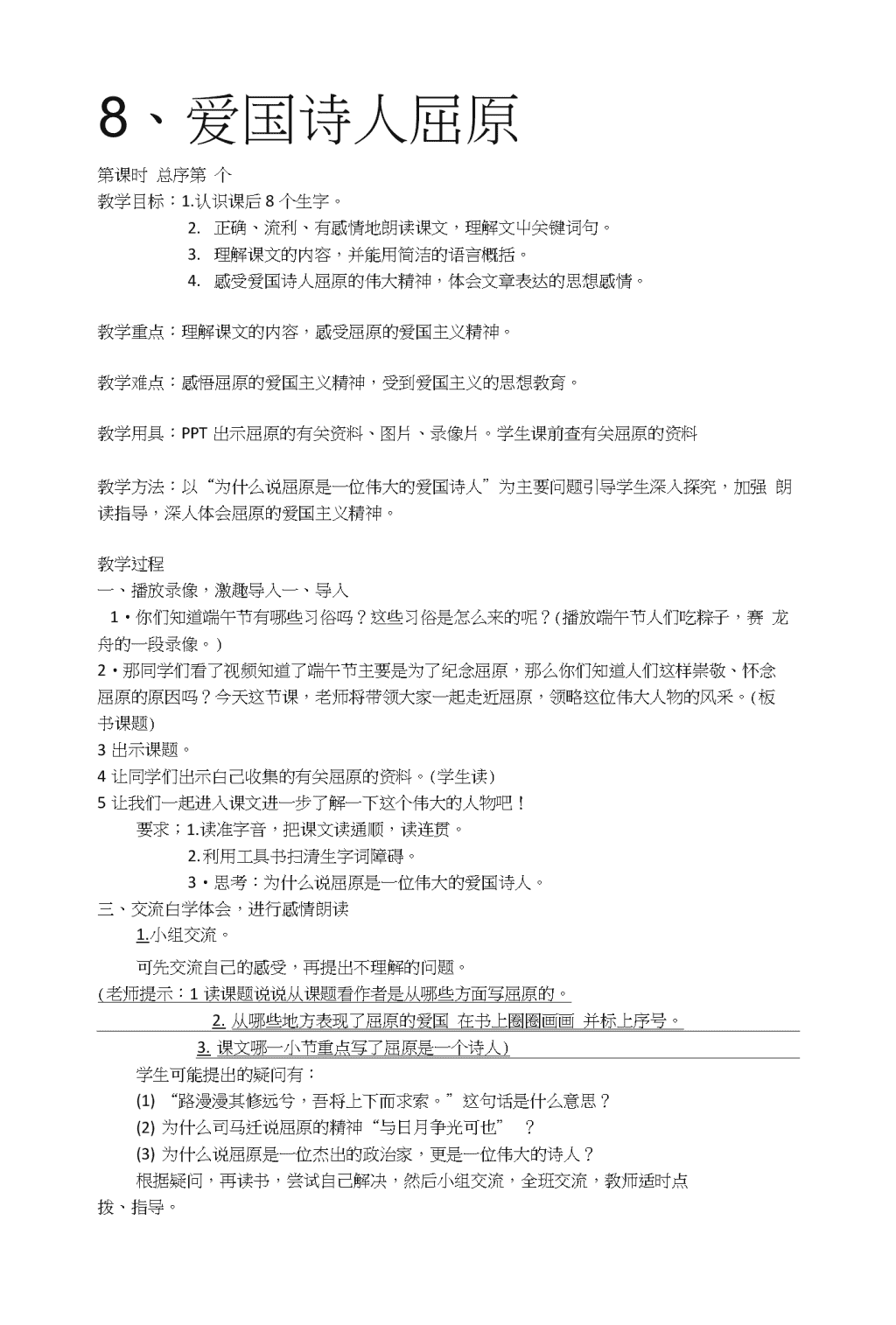 8、爱国诗人屈原

第课时 总序第 个

教学目标：1.认识课后 8 个生字。

2. 正确、流利、有感情地朗读课文，理解文中关键词句。

3. 理解课文的内容，并能用简洁的语言概括。

4. 感受爱国诗人屈原的伟大精神，体会文章表达的思想感情。

教学重点：理解课文的内容，感受屈原的爱国主义精神。

教学难点：感悟屈原的爱国主义精神，受到爱国主义的思想教育。

教学用具：PPT 出示屈原的有关资料、图片、录像片。学生课前查有关屈原的资料

教学方法：以“为什么说屈原是一位伟大的爱国诗人”为主要问题引导学生深入探究，加强 朗读指导，深人体会屈原的爱国主义精神。

教学过程

一、播放录像，激趣导入一、导入

1・你们知道端午节有哪些习俗吗？这些习俗是怎么来的呢？(播放端午节人们吃粽子，赛 龙舟的一段录像。)

2・那同学们看了视频知道了端午节主要是为了纪念屈原，那么你们知道人们这样崇敬、怀念屈原的原因吗？今天这节课，老师将带领大家一起走近屈原，领略这位伟大人物的风采。(板书课题)

3 出示课题。

4 让同学们出示自己收集的有关屈原的资料。(学生读)

5 让我们一起进入课文进一步了解一下这个伟大的人物吧！

要求；1.读准字音，把课文读通顺，读连贯。

2.利用工具书扫清生字词障碍。

3・思考：为什么说屈原是一位伟大的爱国诗人。

三、交流自学体会，进行感情朗读

1.小组交流。

可先交流自己的感受，再提出不理解的问题。

(老师提示：1 读课题说说从课题看作者是从哪些方面写屈原的。

2. 从哪些地方表现了屈原的爱国 在书上圈圈画画 并标上序号。

3. 课文哪一小节重点写了屈原是一个诗人)

学生可能提出的疑问有：

(1) “路漫漫其修远兮，吾将上下而求索。”这句话是什么意思？

(2) 为什么司马迁说屈原的精神“与日月争光可也” ？

(3) 为什么说屈原是一位杰出的政治家，更是一位伟大的诗人？

根据疑问，再读书，尝试自己解决，然后小组交流，全班交流，教师适时点拨、指导。